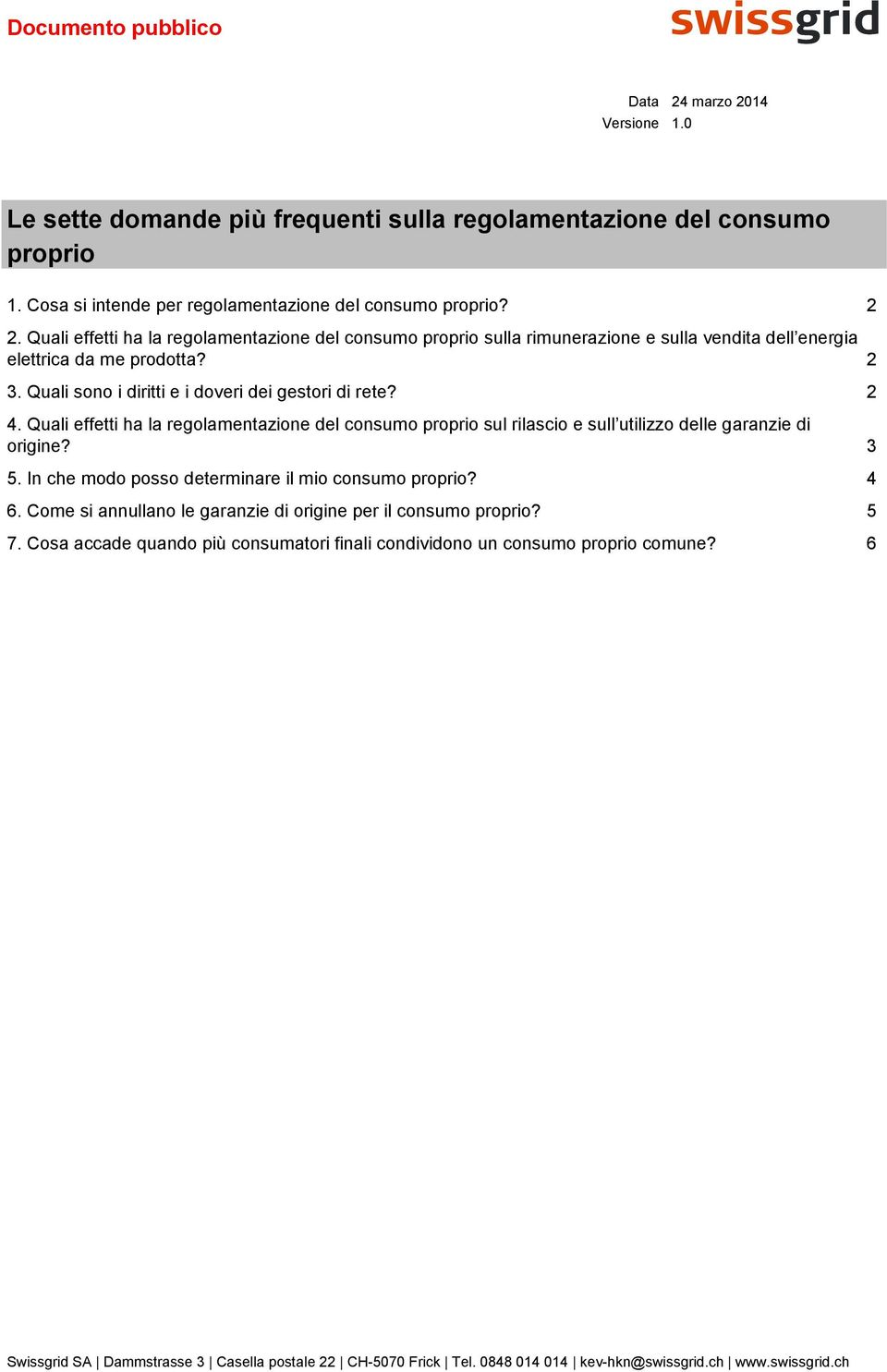 Documento pubblico

swissgrid

Data 24 marzo 2014
Versione 1.0

Le sette domande più frequenti sulla regolamentazione del consumo proprio

1. Cosa si intende per regolamentazione del consumo proprio? 2

2. Quali effetti ha la regolamentazione del consumo proprio sulla rimunerazione e sulla vendita dell'energia elettrica da me prodotta? 2

3. Quali sono i diritti e i doveri dei gestori di rete? 2

4. Quali effetti ha la regolamentazione del consumo proprio sul rilascio e sull'utilizzo delle garanzie di origine? 3

5. In che modo posso determinare il mio consumo proprio? 4

6. Come si annullano le garanzie di origine per il consumo proprio? 5

7. Cosa accade quando più consumatori finali condividono un consumo proprio comune? 6

Swissgrid SA | Dammstrasse 3 | Casella postale 22 | CH-5070 Frick | Tel. 0848 014 014 | kev-hkn@swissgrid.ch | www.swissgrid.ch